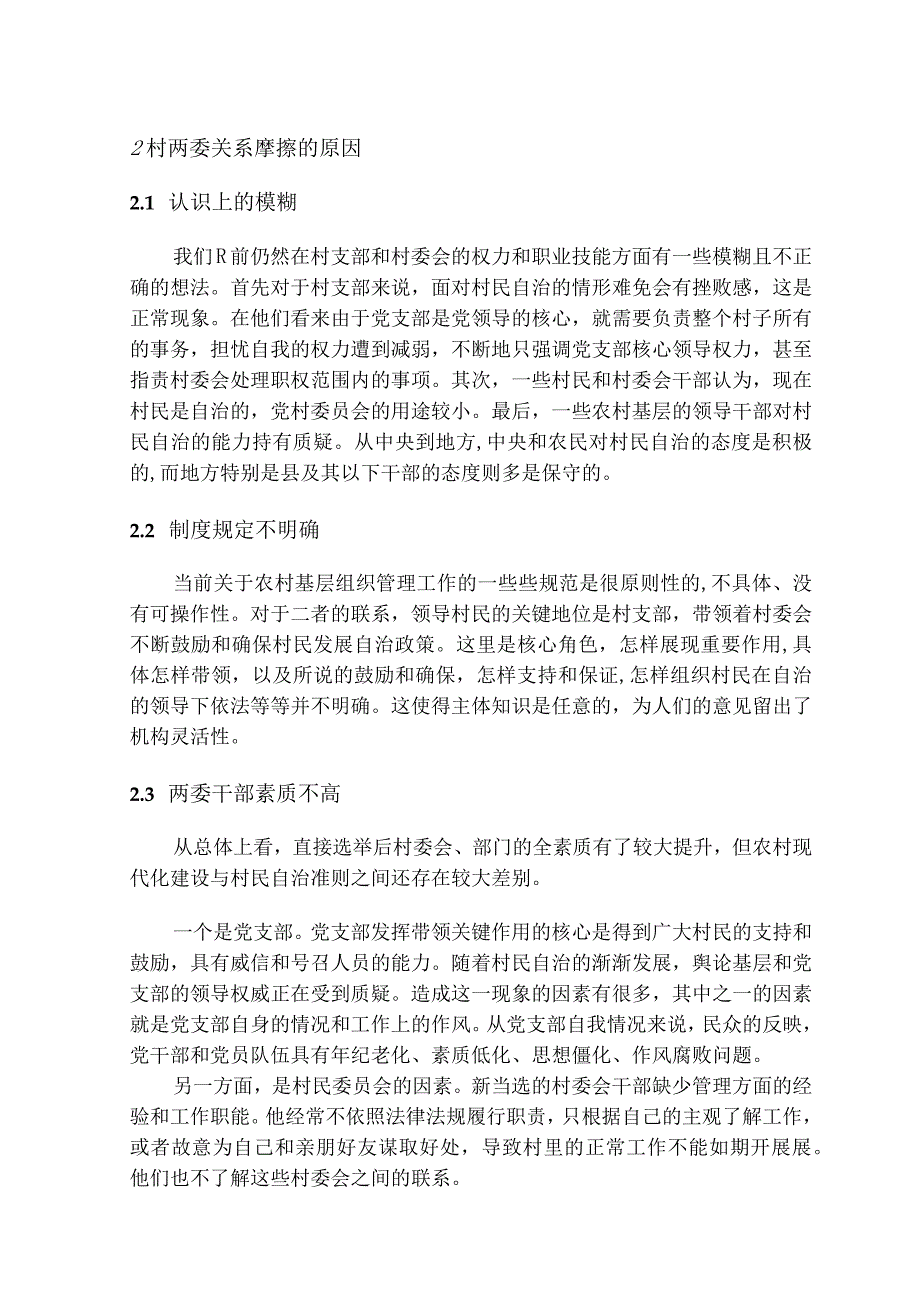 2村两委关系摩擦的原因

2.1 认识上的模糊

我们R前仍然在村支部和村委会的权力和职业技能方面有一些模糊且不正确的想法。首先对于村支部来说，面对村民自治的情形难免会有挫败感，这是正常现象。在他们看来由于党支部是党领导的核心，就需要负责整个村子所有的事务，担忧自我的权力遭到减弱，不断地只强调党支部核心领导权力，甚至指责村委会处理职权范围内的事项。其次，一些村民和村委会干部认为，现在村民是自治的，党村委员会的用途较小。最后，一些农村基层的领导干部对村民自治的能力持有质疑。从中央到地方，中央和农民对村民自治的态度是积极的，而地方特别是县及其以下干部的态度则多是保守的。

2.2 制度规定不明确

当前关于农村基层组织管理工作的一些些规范是很原则性的，不具体、没有可操作性。对于二者的联系，领导村民的关键地位是村支部，带领着村委会不断鼓励和确保村民发展自治政策。这里是核心角色，怎样展现重要作用，具体怎样带领，以及所说的鼓励和确保，怎样支持和保证，怎样组织村民在自治的领导下依法等等并不明确。这使得主体知识是任意的，为人们的意见留出了机构灵活性。

2.3 两委干部素质不高

从总体上看，直接选举后村委会、部门的全素质有了较大提升，但农村现代化建设与村民自治准则之间还存在较大差别。

一个是党支部。党支部发挥带领关键作用的核心是得到广大村民的支持和鼓励，具有威信和号召人员的能力。随着村民自治的渐渐发展，舆论基层和党支部的领导权威正在受到质疑。造成这一现象的因素有很多，其中之一的因素就是党支部自身的情况和工作上的作风。从党支部自我情况来说，民众的反映，党干部和党员队伍具有年纪老化、素质低化、思想僵化、作风腐败问题。

另一方面，是村民委员会的因素。新当选的村委会干部缺少管理方面的经验和工作职能。他经常不依照法律法规履行职责，只根据自己的主观了解工作，或者故意为自己和亲朋好友谋取好处，导致村里的正常工作不能如期开展展。他们也不了解这些村委会之间的联系。